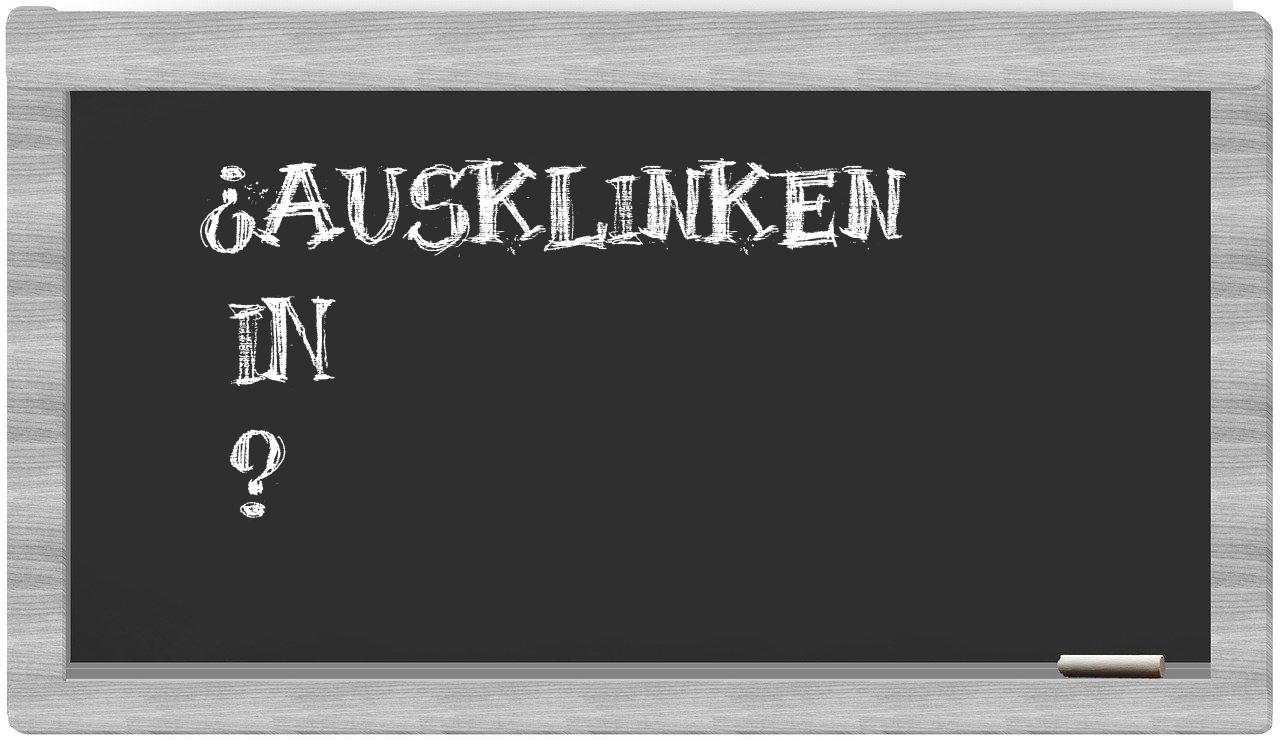 ¿AUSKLINKEN
IN
?